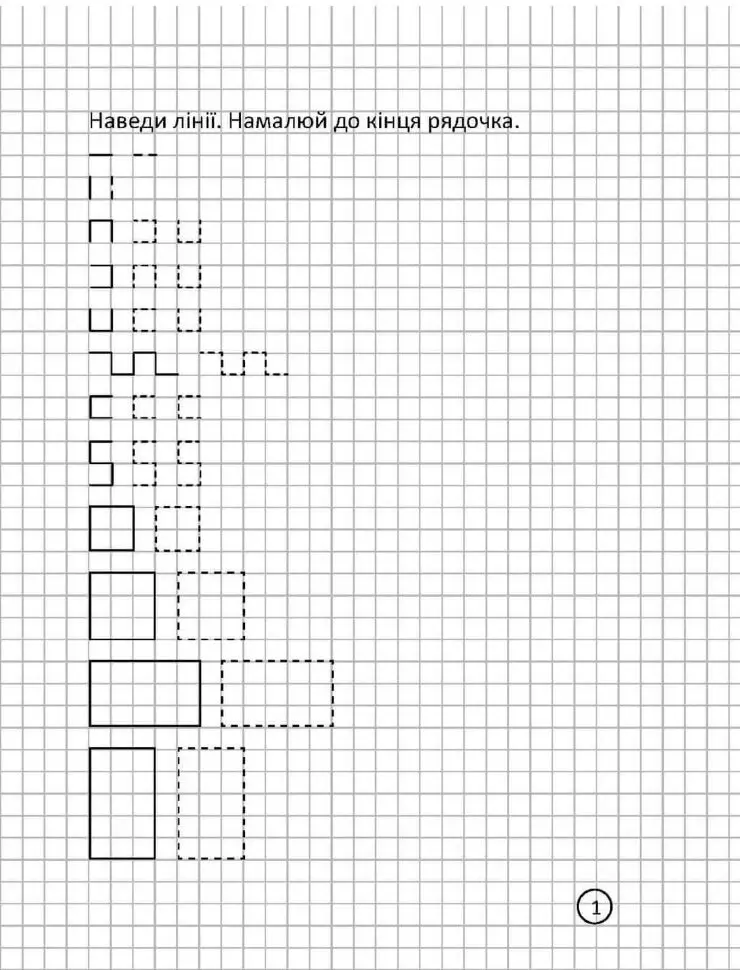 Наведи лінії. Намалюй до кінця рядочка.

1